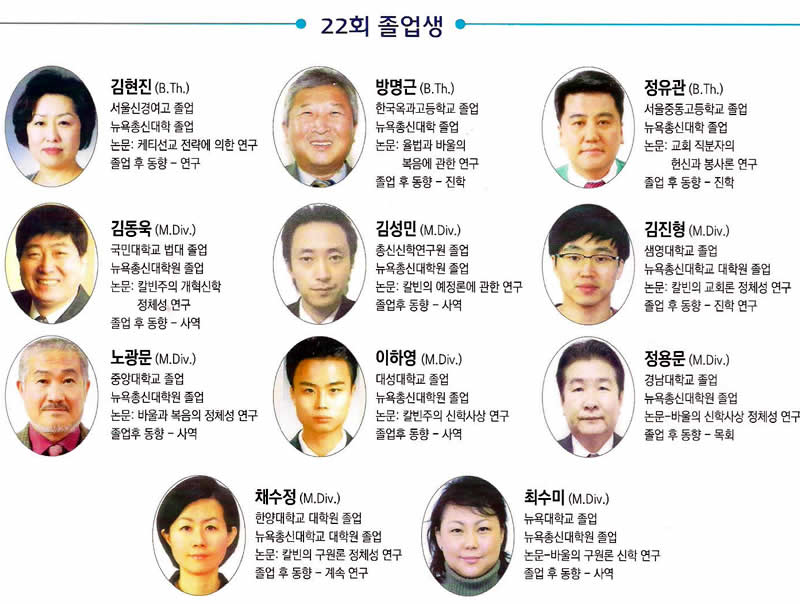 22회 졸업생

김현진 (B.Th.)
서울신경여고 졸업
뉴욕총신대학 졸업
논문: 케티선교 전략에 의한 연구
졸업 후 동향 - 연구

방명근 (B.Th.)
한국옥과고등학교 졸업
뉴욕총신대학 졸업
논문: 율법과 바울의 복음에 관한 연구
졸업 후 동향 - 진학

정유관 (B.Th.)
서울중동고등학교 졸업
뉴욕총신대학 졸업
논문: 교회 직분자의 헌신과 봉사론 연구
졸업 후 동향 - 진학

김동욱 (M.Div.)
국민대학교 법대 졸업
뉴욕총신대학원 졸업
논문: 칼빈주의 개혁신학 정체성 연구
졸업 후 동향 - 사역

김성민 (M.Div.)
총신신학연구원 졸업
뉴욕총신대학원 졸업
논문: 칼빈의 예정론에 관한 연구
졸업후 동향 - 사역

김진형 (M.Div.)
샘영대학교 졸업
뉴욕총신대학교 대학원 졸업
논문: 칼빈의 교회론 정체성 연구
졸업 후 동향 - 진학 연구

노광문 (M.Div.)
중앙대학교 졸업
뉴욕총신대학원 졸업
논문: 바울과 복음의 정체성 연구
졸업후 동향 - 사역

이하영 (M.Div.)
대성대학교 졸업
뉴욕총신대학원 졸업
논문: 칼빈주의 신학사상 연구
졸업후 동향 - 사역

정용문 (M.Div.)
경남대학교 졸업
뉴욕총신대학원 졸업
논문-바울의 신학사상 정체성 연구
졸업 후 동향 - 목회

채수정 (M.Div.)
한양대학교 대학원 졸업
뉴욕총신대학교 대학원 졸업
논문: 칼빈의 구원론 정체성 연구
졸업 후 동향 - 계속 연구

최수미 (M.Div.)
뉴욕대학교 졸업
뉴욕총신대학원 졸업
논문-바울의 구원론 신학 연구
졸업 후 동향 - 사역